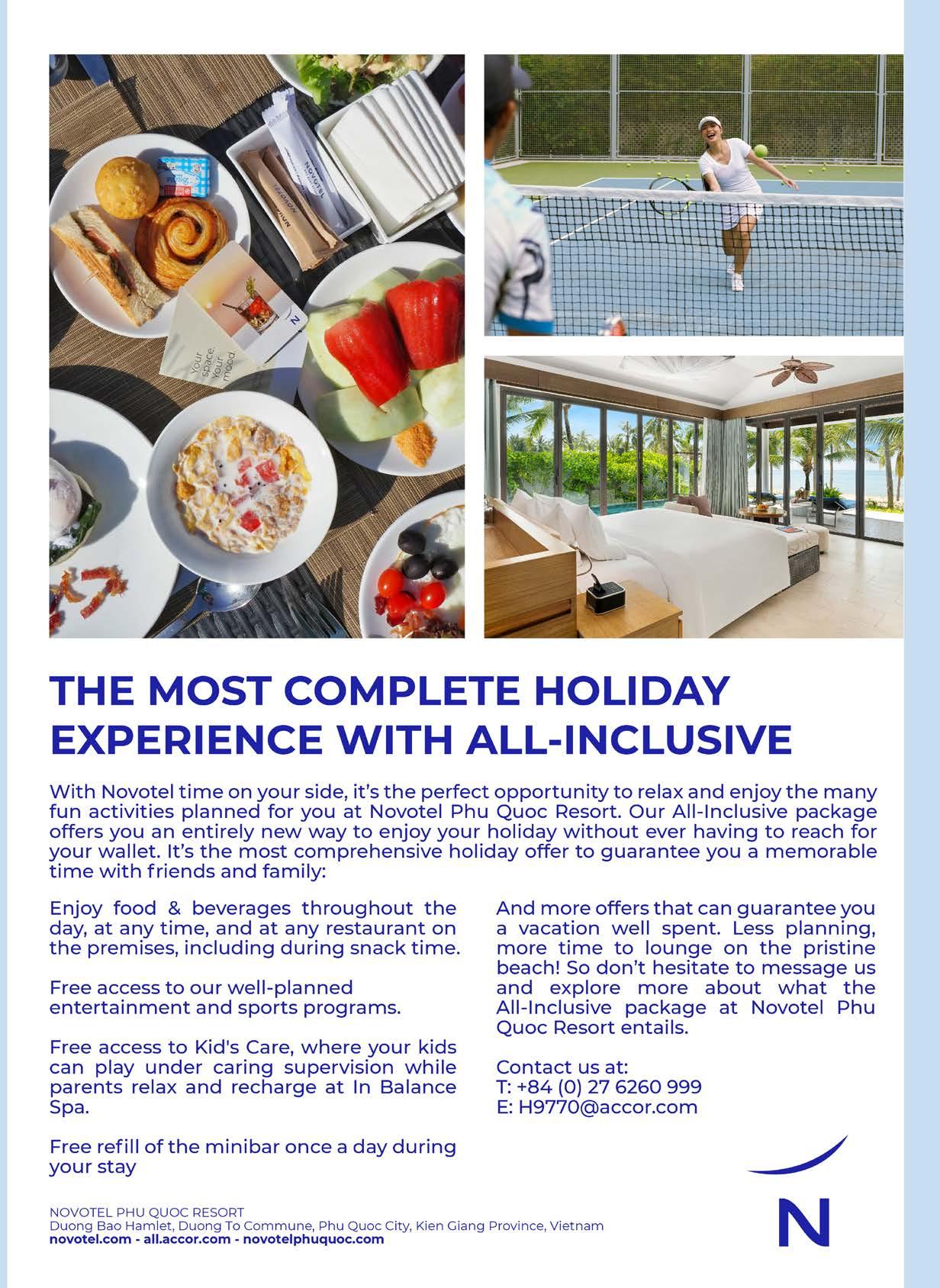 THE MOST COMPLETE HOLIDAY EXPERIENCE WITH ALL-INCLUSIVE

With Novotel time on your side, it's the perfect opportunity to relax and enjoy the many fun activities planned for you at Novotel Phu Quoc Resort. Our All-Inclusive package offers you an entirely new way to enjoy your holiday without ever having to reach for your wallet. It's the most comprehensive holiday offer to guarantee you a memorable time with friends and family:

Enjoy food & beverages throughout the day, at any time, and at any restaurant on the premises, including during snack time.

Free access to our well-planned entertainment and sports programs.

Free access to Kid's Care, where your kids can play under caring supervision while parents relax and recharge at In Balance Spa.

Free refill of the minibar once a day during your stay

And more offers that can guarantee you a vacation well spent. Less planning, more time to lounge on the pristine beach! So don't hesitate to message us and explore more about what the All-Inclusive package at Novotel Phu Quoc Resort entails.

Contact us at:
T: +84 (0) 27 6260 999
E: H9770@accor.com

NOVOTEL PHU QUOC RESORT
Duong Bao Hamlet, Duong To Commune, Phu Quoc City, Kien Giang Province, Vietnam
novotel.com - all.accor.com - novotelphuquoc.com

N